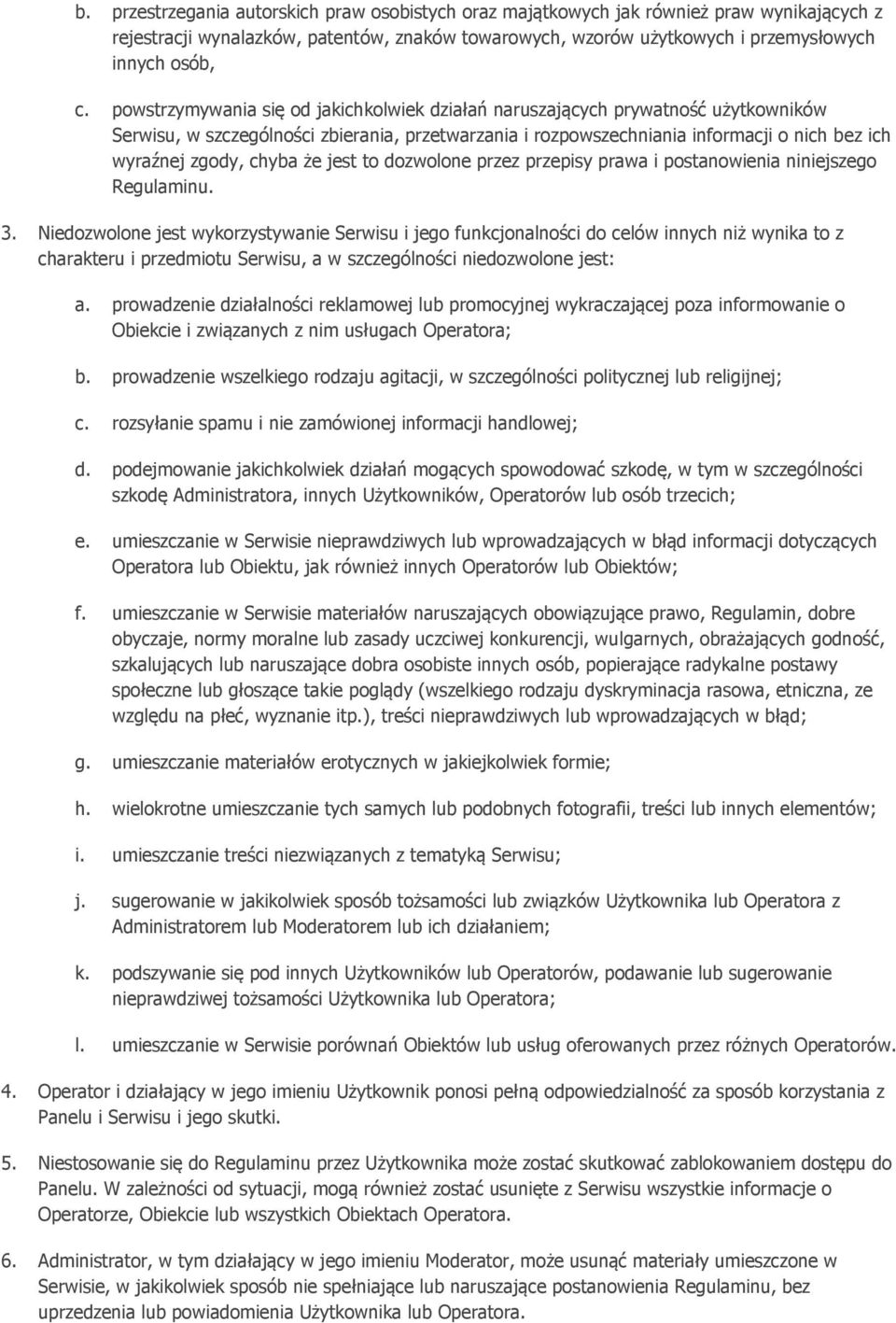 b. przestrzegania autorskich praw osobistych oraz majątkowych jak również praw wynikających z rejestracji wynalazków, patentów, znaków towarowych, wzorów użytkowych i przemysłowych innych osób,

c. powstrzymywania się od jakichkolwiek działań naruszających prywatność użytkowników Serwisu, w szczególności zbierania, przetwarzania i rozpowszechniania informacji o nich bez ich wyraźnej zgody, chyba że jest to dozwolone przez przepisy prawa i postanowienia niniejszego Regulaminu.

3. Niedozwolone jest wykorzystywanie Serwisu i jego funkcjonalności do celów innych niż wynika to z charakteru i przedmiotu Serwisu, a w szczególności niedozwolone jest:

a. prowadzenie działalności reklamowej lub promocyjnej wykraczającej poza informowanie o Obiekcie i związanych z nim usługach Operatora;

b. prowadzenie wszelkiego rodzaju agitacji, w szczególności politycznej lub religijnej;

c. rozsyłanie spamu i nie zamówionej informacji handlowej;

d. podejmowanie jakichkolwiek działań mogących spowodować szkodę, w tym w szczególności szkodę Administratora, innych Użytkowników, Operatorów lub osób trzecich;

e. umieszczanie w Serwisie nieprawdziwych lub wprowadzających w błąd informacji dotyczących Operatora lub Obiektu, jak również innych Operatorów lub Obiektów;

f. umieszczanie w Serwisie materiałów naruszających obowiązujące prawo, Regulamin, dobre obyczaje, normy moralne lub zasady uczciwej konkurencji, wulgarnych, obrażających godność, szkalujących lub naruszające dobra osobiste innych osób, popierające radykalne postawy społeczne lub głoszące takie poglądy (wszelkiego rodzaju dyskryminacja rasowa, etniczna, ze względu na płeć, wyznanie itp.), treści nieprawdziwych lub wprowadzających w błąd;

g. umieszczanie materiałów erotycznych w jakiejkolwiek formie;

h. wielokrotne umieszczanie tych samych lub podobnych fotografii, treści lub innych elementów;

i. umieszczanie treści niezwiązanych z tematyką Serwisu;

j. sugerowanie w jakikolwiek sposób tożsamości lub związków Użytkownika lub Operatora z Administratorem lub Moderatorem lub ich działaniem;

k. podszywanie się pod innych Użytkowników lub Operatorów, podawanie lub sugerowanie nieprawdziwej tożsamości Użytkownika lub Operatora;

l. umieszczanie w Serwisie porównań Obiektów lub usług oferowanych przez różnych Operatorów.

4. Operator i działający w jego imieniu Użytkownik ponosi pełną odpowiedzialność za sposób korzystania z Panelu i Serwisu i jego skutki.

5. Niestosowanie się do Regulaminu przez Użytkownika może zostać skutkować zablokowaniem dostępu do Panelu. W zależności od sytuacji, mogą również zostać usunięte z Serwisu wszystkie informacje o Operatorze, Obiekcie lub wszystkich Obiektach Operatora.

6. Administrator, w tym działający w jego imieniu Moderator, może usunąć materiały umieszczone w Serwisie, w jakikolwiek sposób nie spełniające lub naruszające postanowienia Regulaminu, bez uprzedzenia lub powiadomienia Użytkownika lub Operatora.